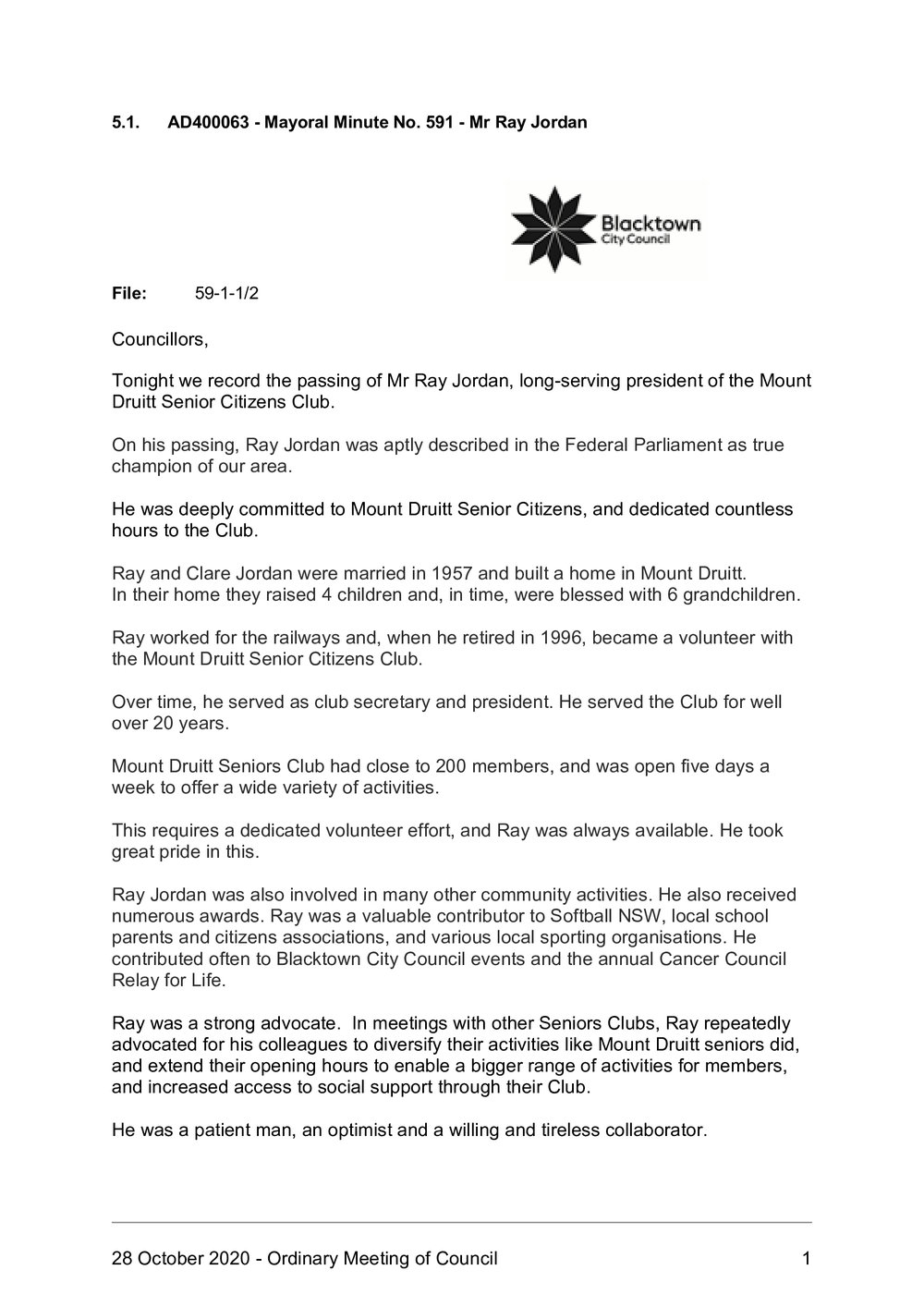 5.1. AD400063 - Mayoral Minute No. 591 - Mr Ray Jordan

Blacktown
City Council

File: 59-1-1/2

Councillors,

Tonight we record the passing of Mr Ray Jordan, long-serving president of the Mount Druitt Senior Citizens Club.

On his passing, Ray Jordan was aptly described in the Federal Parliament as true champion of our area.

He was deeply committed to Mount Druitt Senior Citizens, and dedicated countless hours to the Club.

Ray and Clare Jordan were married in 1957 and built a home in Mount Druitt. In their home they raised 4 children and, in time, were blessed with 6 grandchildren.

Ray worked for the railways and, when he retired in 1996, became a volunteer with the Mount Druitt Senior Citizens Club.

Over time, he served as club secretary and president. He served the Club for well over 20 years.

Mount Druitt Seniors Club had close to 200 members, and was open five days a week to offer a wide variety of activities.

This requires a dedicated volunteer effort, and Ray was always available. He took great pride in this.

Ray Jordan was also involved in many other community activities. He also received numerous awards. Ray was a valuable contributor to Softball NSW, local school parents and citizens associations, and various local sporting organisations. He contributed often to Blacktown City Council events and the annual Cancer Council Relay for Life.

Ray was a strong advocate. In meetings with other Seniors Clubs, Ray repeatedly advocated for his colleagues to diversify their activities like Mount Druitt seniors did, and extend their opening hours to enable a bigger range of activities for members, and increased access to social support through their Club.

He was a patient man, an optimist and a willing and tireless collaborator.

28 October 2020 - Ordinary Meeting of Council 1